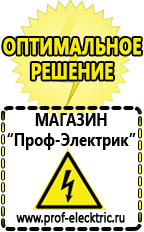 ОПТИМАЛЬНОЕ РЕШЕНИЕ

МАГАЗИН
“Проф-Электрик”

www.prof-electric.ru